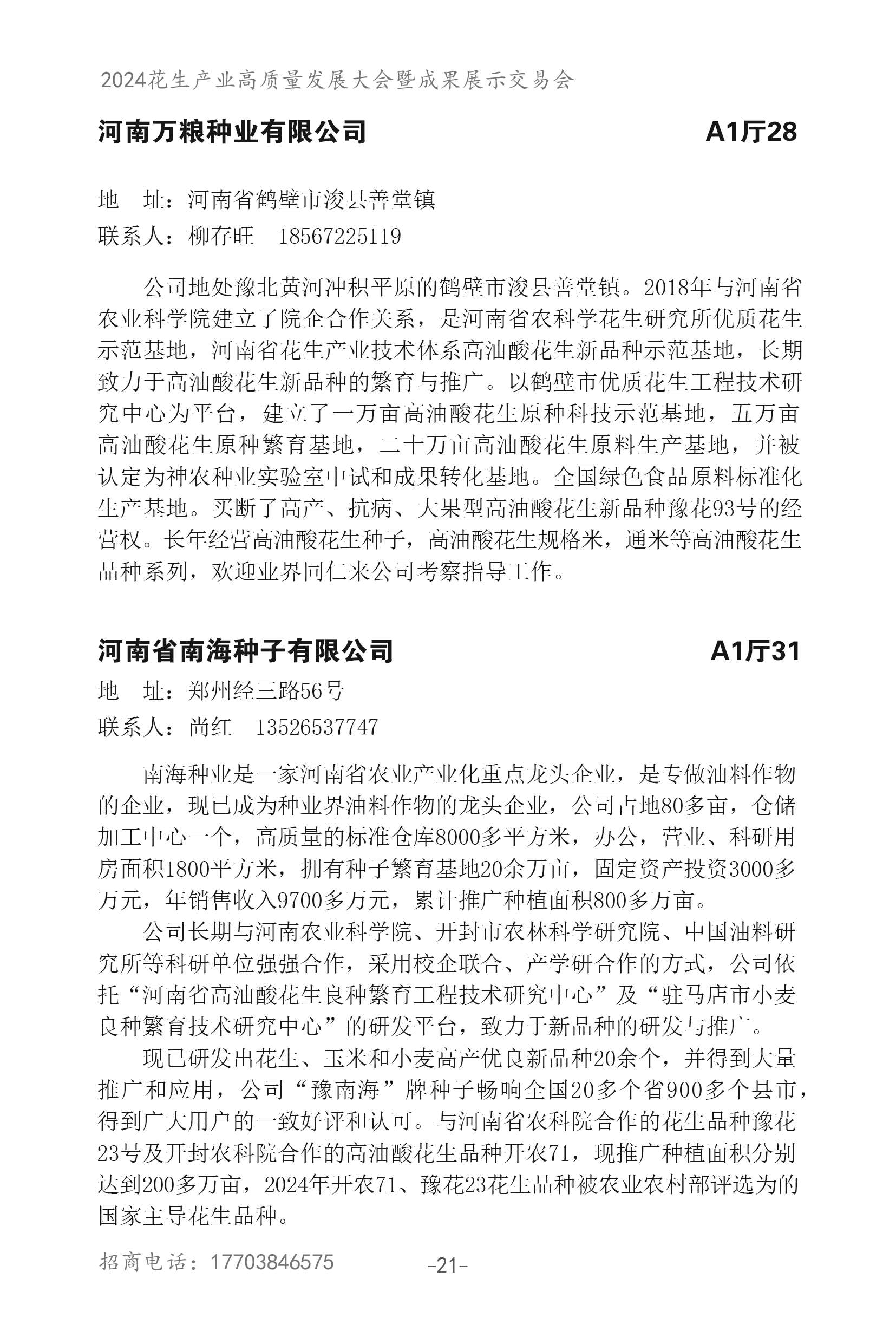 2024花生产业高质量发展大会暨成果展示交易会

河南万粮种业有限公司 A1厅28

地　址：河南省鹤壁市浚县善堂镇
联系人：柳存旺　18567225119

公司地处豫北黄河冲积平原的鹤壁市浚县善堂镇。2018年与河南省农业科学院建立了院企合作关系，是河南省农科学花生研究所优质花生示范基地，河南省花生产业技术体系高油酸花生新品种示范基地，长期致力于高油酸花生新品种的繁育与推广。以鹤壁市优质花生工程技术研究中心为平台，建立了一万亩高油酸花生原种科技示范基地，五万亩高油酸花生原种繁育基地，二十万亩高油酸花生原料生产基地，并被认定为神农种业实验室中试和成果转化基地。全国绿色食品原料标准化生产基地。买断了高产、抗病、大果型高油酸花生新品种豫花93号的经营权。长年经营高油酸花生种子，高油酸花生规格米，通米等高油酸花生品种系列，欢迎业界同仁来公司考察指导工作。

河南省南海种子有限公司 A1厅31

地　址：郑州经三路56号
联系人：尚红　13526537747

南海种业是一家河南省农业产业化重点龙头企业，是专做油料作物的企业，现已成为种业界油料作物的龙头企业，公司占地80多亩，仓储加工中心一个，高质量的标准仓库8000多平方米，办公，营业、科研用房面积1800平方米，拥有种子繁育基地20余万亩，固定资产投资3000多万元，年销售收入9700多万元，累计推广种植面积800多万亩。

公司长期与河南农业科学院、开封市农林科学研究院、中国油料研究所等科研单位强强合作，采用校企联合、产学研合作的方式，公司依托“河南省高油酸花生良种繁育工程技术研究中心”及“驻马店市小麦良种繁育技术研究中心”的研发平台，致力于新品种的研发与推广。

现已研发出花生、玉米和小麦高产优良新品种20余个，并得到大量推广和应用，公司“豫南海”牌种子畅响全国20多个省900多个县市，得到广大用户的一致好评和认可。与河南省农科院合作的花生品种豫花23号及开封农科院合作的高油酸花生品种开农71，现推广种植面积分别达到200多万亩，2024年开农71、豫花23花生品种被农业农村部评选为的国家主导花生品种。

招商电话：17703846575　-21-